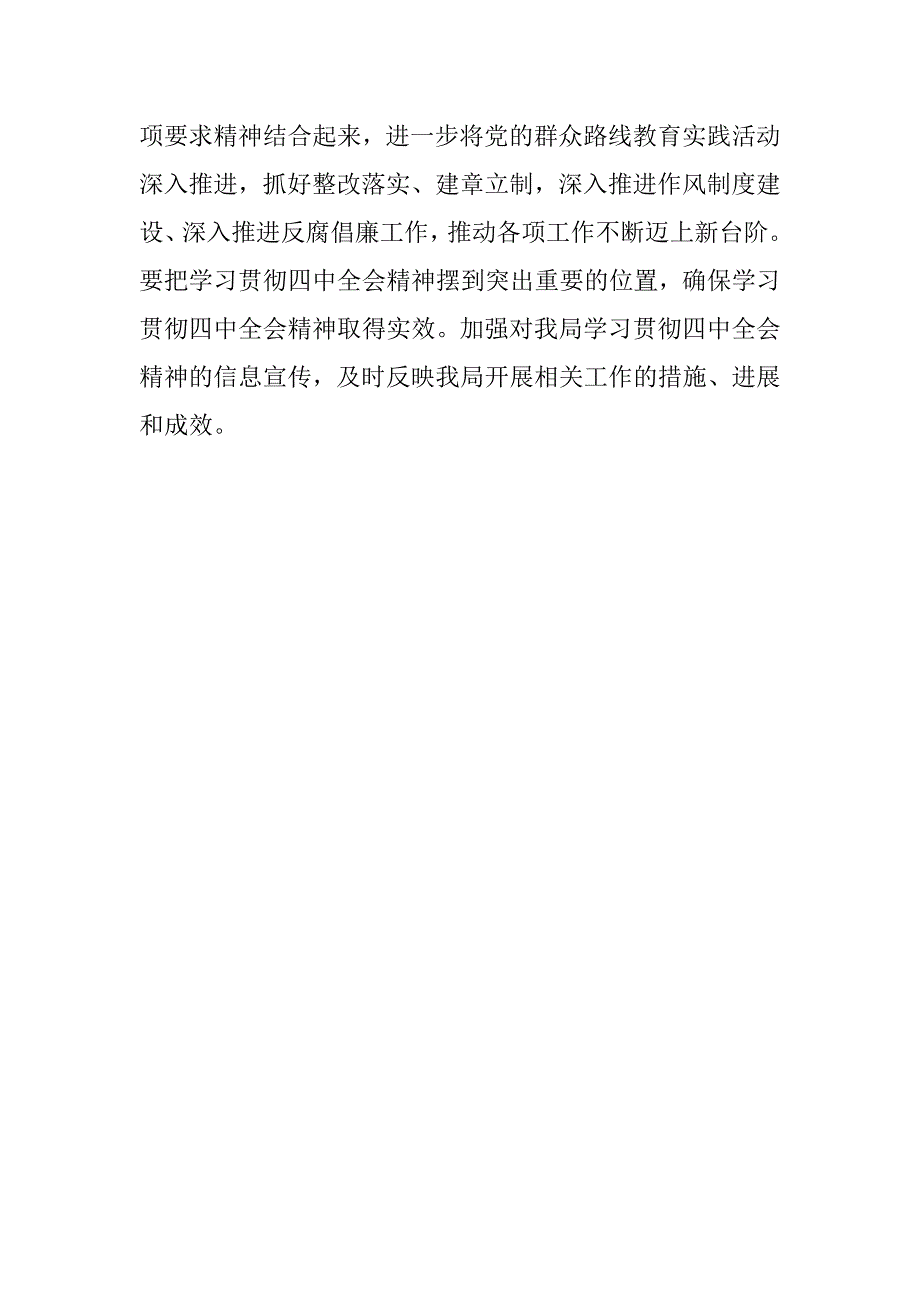 项要求精神结合起来，进一步将党的群众路线教育实践活动深入推进，抓好整改落实、建章立制，深入推进作风制度建设、深入推进反腐倡廉工作，推动各项工作不断迈上新台阶。要把学习贯彻四中全会精神摆到突出重要的位置，确保学习贯彻四中全会精神取得实效。加强对我局学习贯彻四中全会精神的信息宣传，及时反映我局开展相关工作的措施、进展和成效。